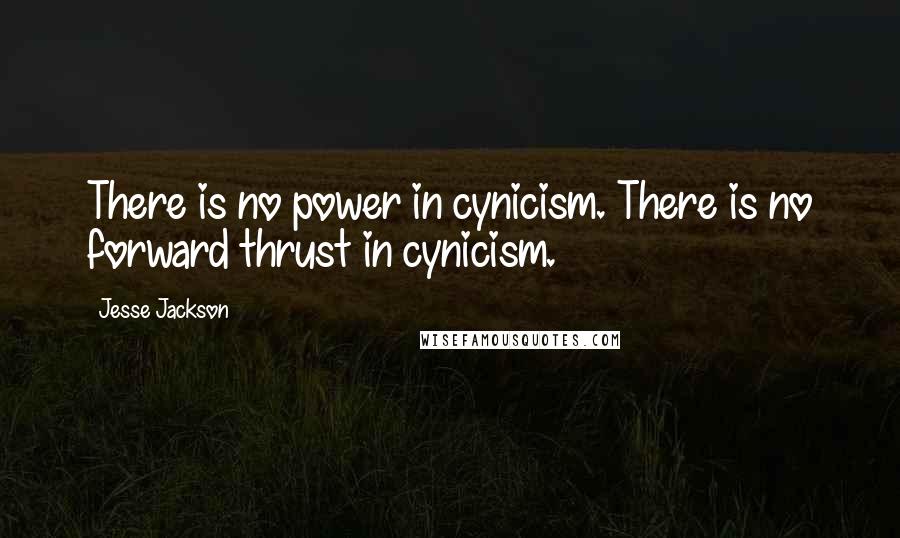 There is no power in cynicism. There is no forward thrust in cynicism.

Jesse Jackson

WISEFAMOUSQUOTES.COM